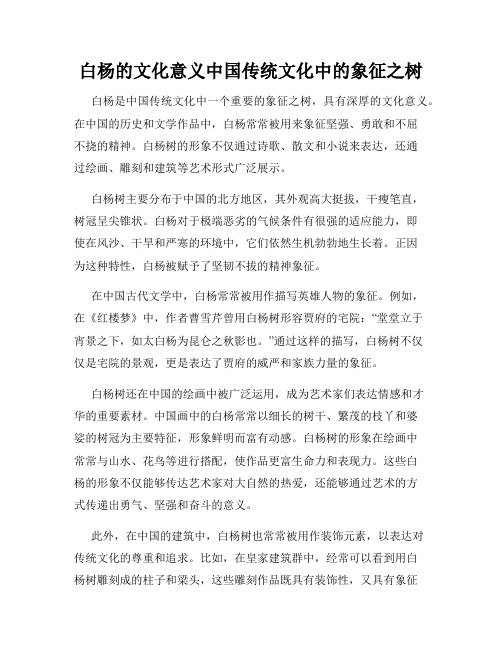 白杨的文化意义中国传统文化中的象征之树

白杨是中国传统文化中一个重要的象征之树，具有深厚的文化意义。在中国的历史和文学作品中，白杨常常被用来象征坚强、勇敢和不屈不挠的精神。白杨树的形象不仅通过诗歌、散文和小说来表达，还通过绘画、雕刻和建筑等艺术形式广泛展示。

白杨树主要分布于中国的北方地区，其外观高大挺拔，干瘦笔直，树冠呈尖锥状。白杨对于极端恶劣的气候条件有很强的适应能力，即使在风沙、干旱和严寒的环境中，它们依然生机勃勃地生长着。正因为这种特性，白杨被赋予了坚韧不拔的精神象征。

在中国古代文学中，白杨常常被用作描写英雄人物的象征。例如，在《红楼梦》中，作者曹雪芹曾用白杨树形容贾府的宅院："堂堂立于宵景之下，如太白杨为昆仑之秋影也。"通过这样的描写，白杨树不仅仅是宅院的景观，更是表达了贾府的威严和家族力量的象征。

白杨树还在中国的绘画中被广泛运用，成为艺术家们表达情感和才华的重要素材。中国画中的白杨常常以细长的树干、繁茂的枝丫和婆娑的树冠为主要特征，形象鲜明而富有动感。白杨树的形象在绘画中常常与山水、花鸟等进行搭配，使作品更富生命力和表现力。这些白杨的形象不仅能够传达艺术家对大自然的热爱，还能够通过艺术的方式传递出勇气、坚强和奋斗的意义。

此外，在中国的建筑中，白杨树也常常被用作装饰元素，以表达对传统文化的尊重和追求。比如，在皇家建筑群中，经常可以看到用白杨树雕刻成的柱子和梁头，这些雕刻作品既具有装饰性，又具有象征